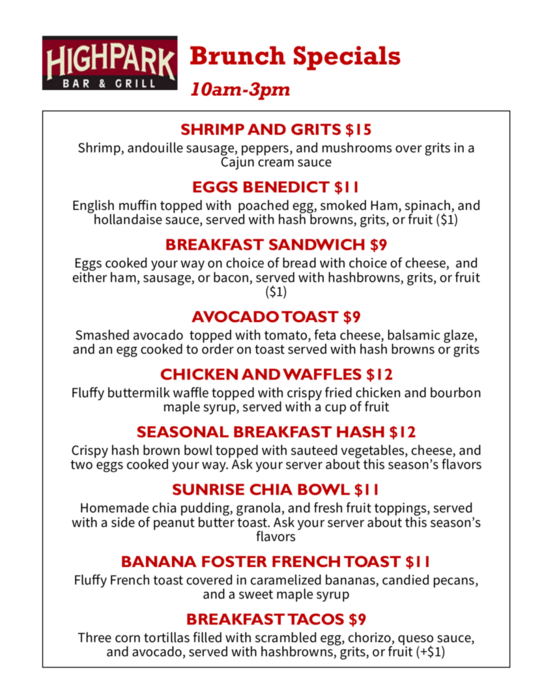 HIGHPARK
BAR & GRILL

Brunch Specials
10am-3pm

SHRIMP AND GRITS $15
Shrimp, andouille sausage, peppers, and mushrooms over grits in a Cajun cream sauce

EGGS BENEDICT $11
English muffin topped with poached egg, smoked Ham, spinach, and hollandaise sauce, served with hash browns, grits, or fruit ($1)

BREAKFAST SANDWICH $9
Eggs cooked your way on choice of bread with choice of cheese, and either ham, sausage, or bacon, served with hashbrowns, grits, or fruit ($1)

AVOCADO TOAST $9
Smashed avocado topped with tomato, feta cheese, balsamic glaze, and an egg cooked to order on toast served with hash browns or grits

CHICKEN AND WAFFLES $12
Fluffy buttermilk waffle topped with crispy fried chicken and bourbon maple syrup, served with a cup of fruit

SEASONAL BREAKFAST HASH $12
Crispy hash brown bowl topped with sauteed vegetables, cheese, and two eggs cooked your way. Ask your server about this season's flavors

SUNRISE CHIA BOWL $11
Homemade chia pudding, granola, and fresh fruit toppings, served with a side of peanut butter toast. Ask your server about this season's flavors

BANANA FOSTER FRENCH TOAST $11
Fluffy French toast covered in caramelized bananas, candied pecans, and a sweet maple syrup

BREAKFAST TACOS $9
Three corn tortillas filled with scrambled egg, chorizo, queso sauce, and avocado, served with hashbrowns, grits, or fruit (+$1)